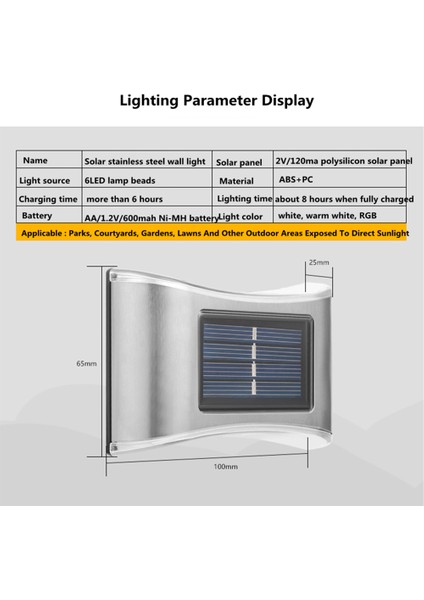 Lighting Parameter Display

| Name | Solar stainless steel wall light | Solar panel | 2V/120ma polysilicon solar panel |
|---|---|---|---|
| Light source | 6LED lamp beads | Material | ABS+PC |
| Charging time | more than 6 hours | Lighting time | about 8 hours when fully charged |
| Battery | AA/1.2V/600mah Ni-MH battery | Light color | white, warm white, RGB |

Applicable : Parks, Courtyards, Gardens, Lawns And Other Outdoor Areas Exposed To Direct Sunlight

25mm

65mm

100mm